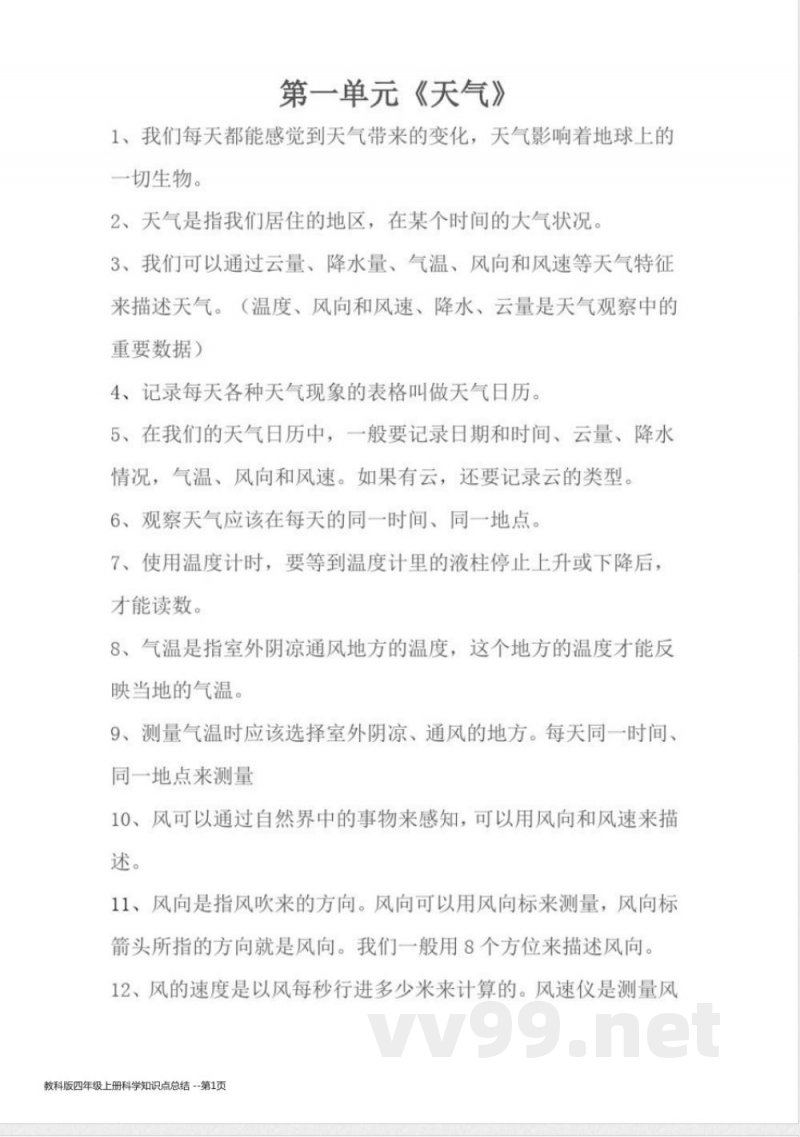 第一单元《天气》

1、我们每天都能感觉到天气带来的变化，天气影响着地球上的一切生物。

2、天气是指我们居住的地区，在某个时间的大气状况。

3、我们可以通过云量、降水量、气温、风向和风速等天气特征来描述天气。（温度、风向和风速、降水、云量是天气观察中的重要数据）

4、记录每天各种天气现象的表格叫做天气日历。

5、在我们的天气日历中，一般要记录日期和时间、云量、降水情况，气温、风向和风速。如果有云，还要记录云的类型。

6、观察天气应该在每天的同一时间、同一地点。

7、使用温度计时，要等到温度计里的液柱停止上升或下降后，才能读数。

8、气温是指室外阴凉通风地方的温度，这个地方的温度才能反映当地的气温。

9、测量气温时应该选择室外阴凉、通风的地方。每天同一时间、同一地点来测量

10、风可以通过自然界中的事物来感知，可以用风向和风速来描述。

11、风向是指风吹来的方向。风向可以用风向标来测量，风向标箭头所指的方向就是风向。我们一般用 8 个方位来描述风向。

12、风的速度是以风每秒行进多少米来计算的。风速仪是测量风

vv99.net

教科版四年级上册科学知识点总结 --第1页